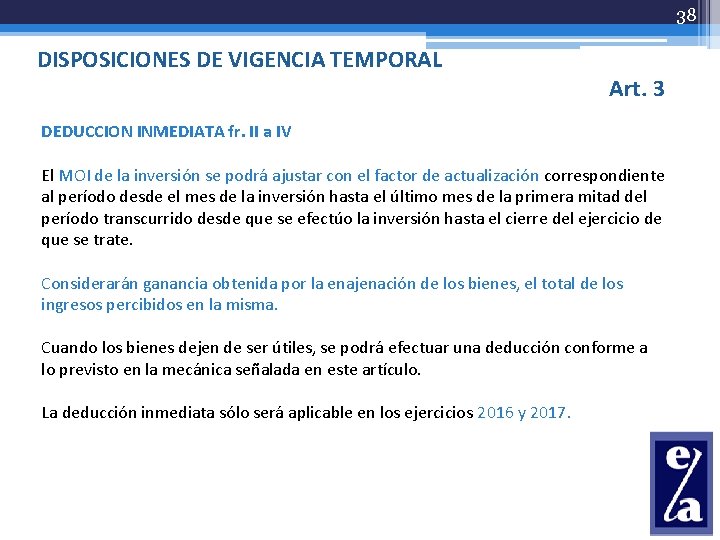 38

DISPOSICIONES DE VIGENCIA TEMPORAL

Art. 3

DEDUCCION INMEDIATA fr. II a IV

El MOI de la inversión se podrá ajustar con el factor de actualización correspondiente al período desde el mes de la inversión hasta el último mes de la primera mitad del período transcurrido desde que se efectúo la inversión hasta el cierre del ejercicio de que se trate.

Considerarán ganancia obtenida por la enajenación de los bienes, el total de los ingresos percibidos en la misma.

Cuando los bienes dejen de ser útiles, se podrá efectuar una deducción conforme a lo previsto en la mecánica señalada en este artículo.

La deducción inmediata sólo será aplicable en los ejercicios 2016 y 2017.

e/a